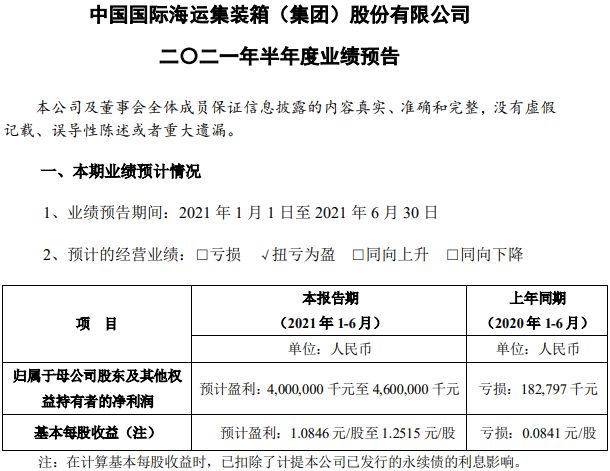 中国国际海运集装箱（集团）股份有限公司

二〇二一年半年度业绩预告

本公司及董事会全体成员保证信息披露的内容真实、准确和完整，没有虚假记载、误导性陈述或者重大遗漏。

一、本期业绩预计情况

1、业绩预告期间：2021 年 1 月 1 日至 2021 年 6 月 30 日

2、预计的经营业绩：□亏损 √扭亏为盈 □同向上升 □同向下降

| 项 目 | 本报告期（2021 年 1-6 月） | 上年同期（2020 年 1-6 月） |
|---|---|---|
| | 单位：人民币 | 单位：人民币 |
| 归属于母公司股东及其他权益持有者的净利润 | 预计盈利：4,000,000 千元至 4,600,000 千元 | 亏损：182,797 千元 |
| 基本每股收益（注） | 预计盈利：1.0846 元/股至 1.2515 元/股 | 亏损：0.0841 元/股 |

注：在计算基本每股收益时，已扣除了计提本公司已发行的永续债的利息影响。